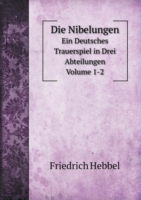 Die Nibelungen
Ein Deutsches Trauerspiel in Drei Abteilungen
Volume 1-2

Friedrich Hebbel